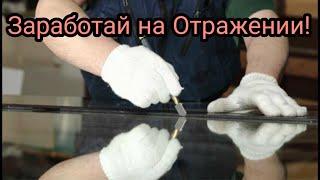 Заработай на Отражении!